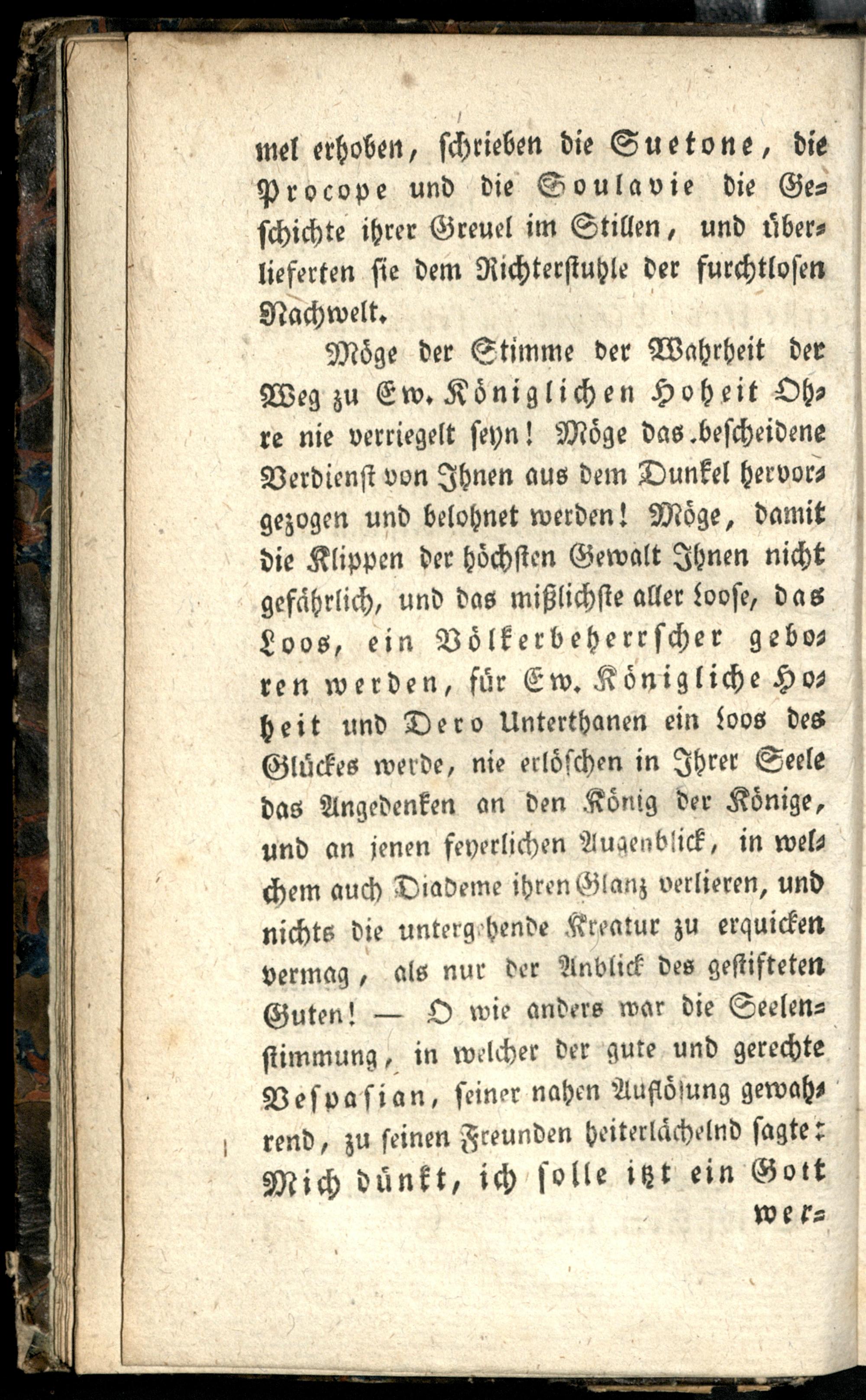 mel erhoben, schrieben die Suetone, die Procope und die Soulavie die Geschichte ihrer Greuel im Stillen, und überlieferten sie dem Richterstuhle der furchtlosen Nachwelt.

Möge der Stimme der Wahrheit der Weg zu Ew. Königlichen Hoheit Ohre nie verriegelt seyn! Möge das bescheidene Verdienst von Ihnen aus dem Dunkel hervorgezogen und belohnet werden! Möge, damit die Klippen der höchsten Gewalt Ihnen nicht gefährlich, und das mißlichste aller Loose, das Loos, ein Völkerbeherrscher geboren werden, für Ew. Königliche Hoheit und Dero Unterthanen ein Loos des Glückes werde, nie erlöschen in Ihrer Seele das Angedenken an den König der Könige, und an jenen feyerlichen Augenblick, in welchem auch Diademe ihren Glanz verlieren, und nichts die untergehende Kreatur zu erquicken vermag, als nur der Anblick des gestifteten Guten! — O wie anders war die Seelenstimmung, in welcher der gute und gerechte Vespasian, seiner nahen Auflösung gewahrend, zu seinen Freunden heiterlächelnd sagte: Mich dünkt, ich solle itzt ein Gott wer=